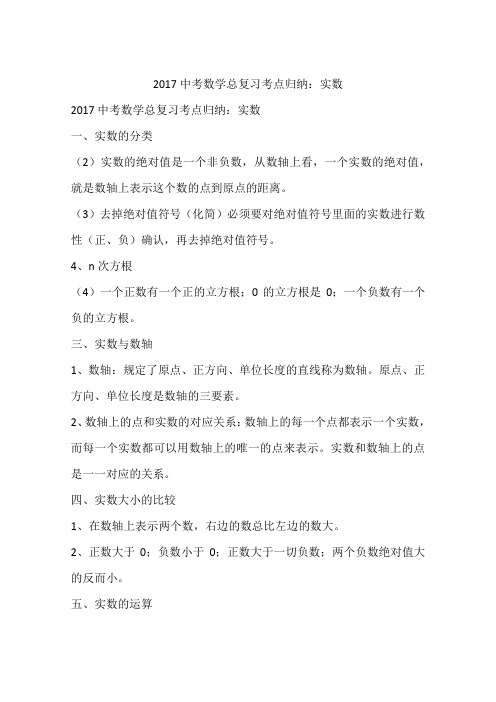 2017 中考数学总复习考点归纳：实数

2017 中考数学总复习考点归纳：实数

一、实数的分类

（2）实数的绝对值是一个非负数，从数轴上看，一个实数的绝对值，就是数轴上表示这个数的点到原点的距离。

（3）去掉绝对值符号（化简）必须要对绝对值符号里面的实数进行数性（正、负）确认，再去掉绝对值符号。

4、n 次方根

（4）一个正数有一个正的立方根；0 的立方根是 0；一个负数有一个负的立方根。

三、实数与数轴

1、数轴：规定了原点、正方向、单位长度的直线称为数轴。原点、正方向、单位长度是数轴的三要素。

2、数轴上的点和实数的对应关系：数轴上的每一个点都表示一个实数，而每一个实数都可以用数轴上的唯一的点来表示。实数和数轴上的点是一一对应的关系。

四、实数大小的比较

1、在数轴上表示两个数，右边的数总比左边的数大。

2、正数大于 0；负数小于 0；正数大于一切负数；两个负数绝对值大的反而小。

五、实数的运算